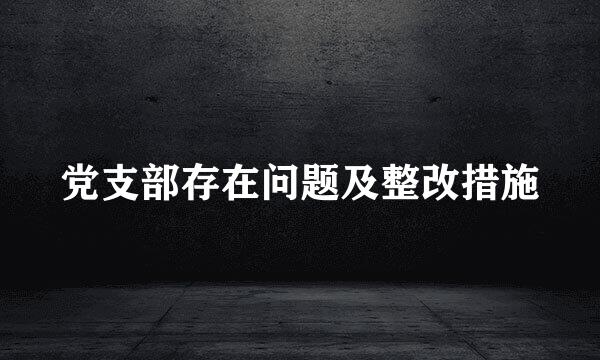 党支部存在问题及整改措施